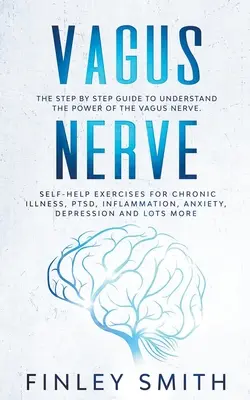 VAGUS

THE STEP BY STEP GUIDE TO UNDERSTAND THE POWER OF THE VAGUS NERVE.

NERVE

SELF-HELP EXERCISES FOR CHRONIC ILLNESS, PTSD, INFLAMMATION, ANXIETY, DEPRESSION AND LOTS MORE

FINLEY SMITH